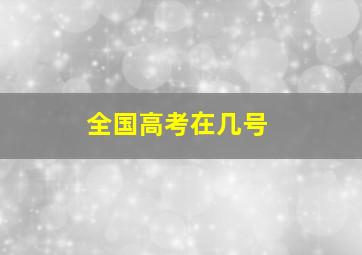 全国高考在几号